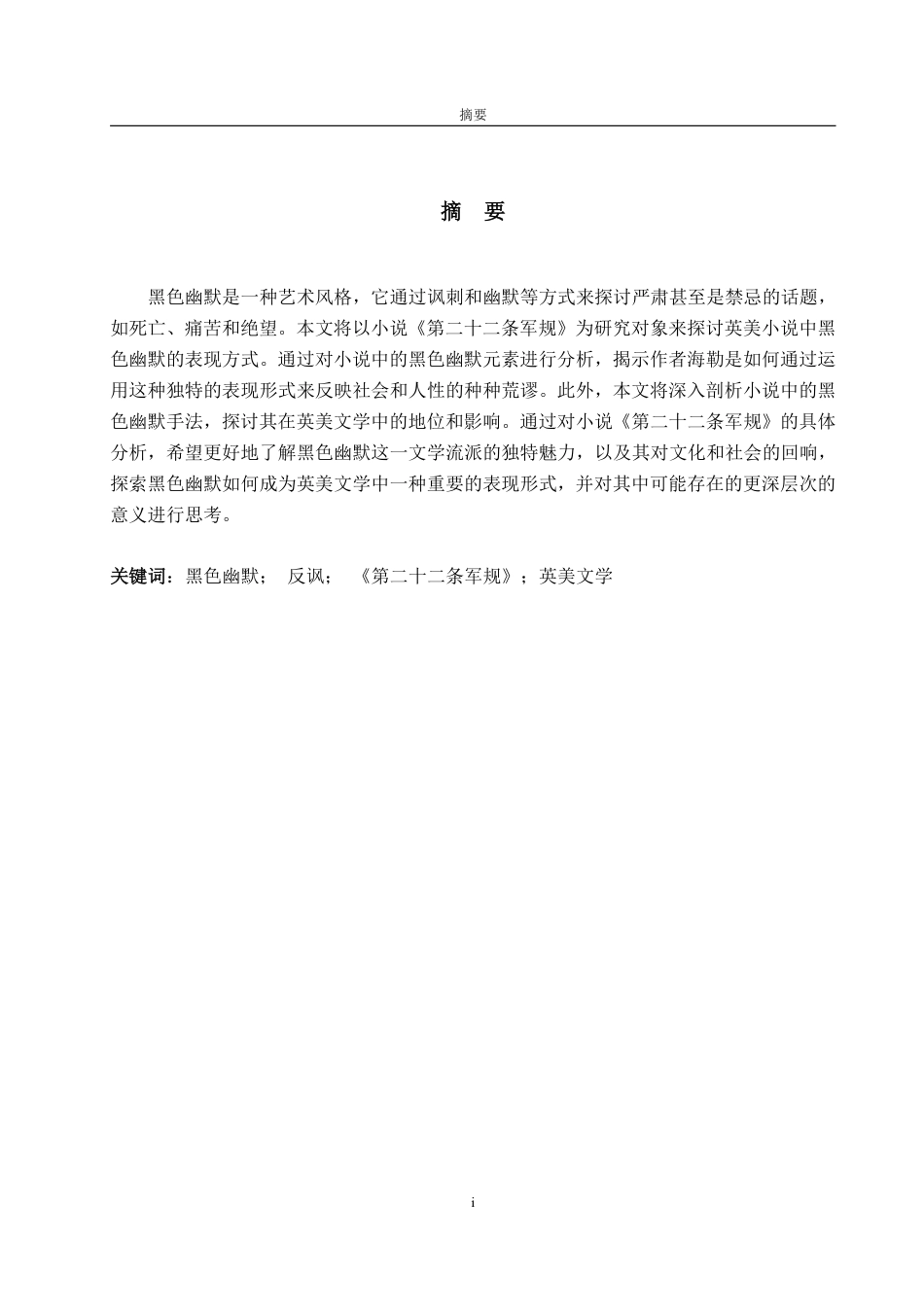 摘要

摘 要

黑色幽默是一种艺术风格，它通过讽刺和幽默等方式来探讨严肃甚至是禁忌的话题，如死亡、痛苦和绝望。本文将以小说《第二十二条军规》为研究对象来探讨英美小说中黑色幽默的表现方式。通过对小说中的黑色幽默元素进行分析，揭示作者海勒是如何通过运用这种独特的表现形式来反映社会和人性的种种荒谬。此外，本文将深入剖析小说中的黑色幽默手法，探讨其在英美文学中的地位和影响。通过对小说《第二十二条军规》的具体分析，希望更好地了解黑色幽默这一文学流派的独特魅力，以及其对文化和社会的回响，探索黑色幽默如何成为英美文学中一种重要的表现形式，并对其中可能存在的更深层次的意义进行思考。

关键词：黑色幽默； 反讽； 《第二十二条军规》；英美文学

i